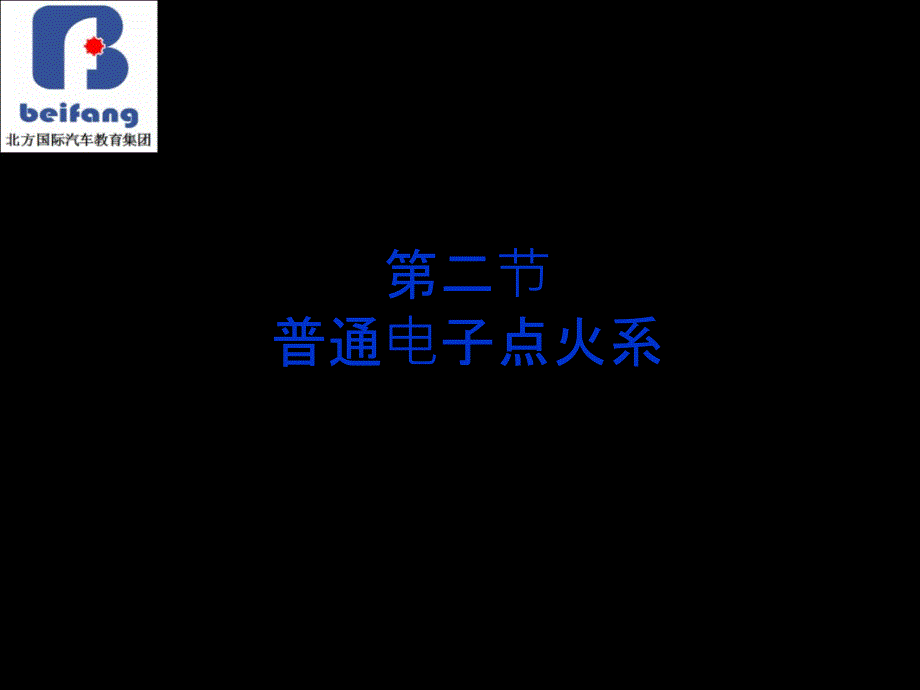 beifang
北方国际汽车教育集团

第二节
普通电子点火系